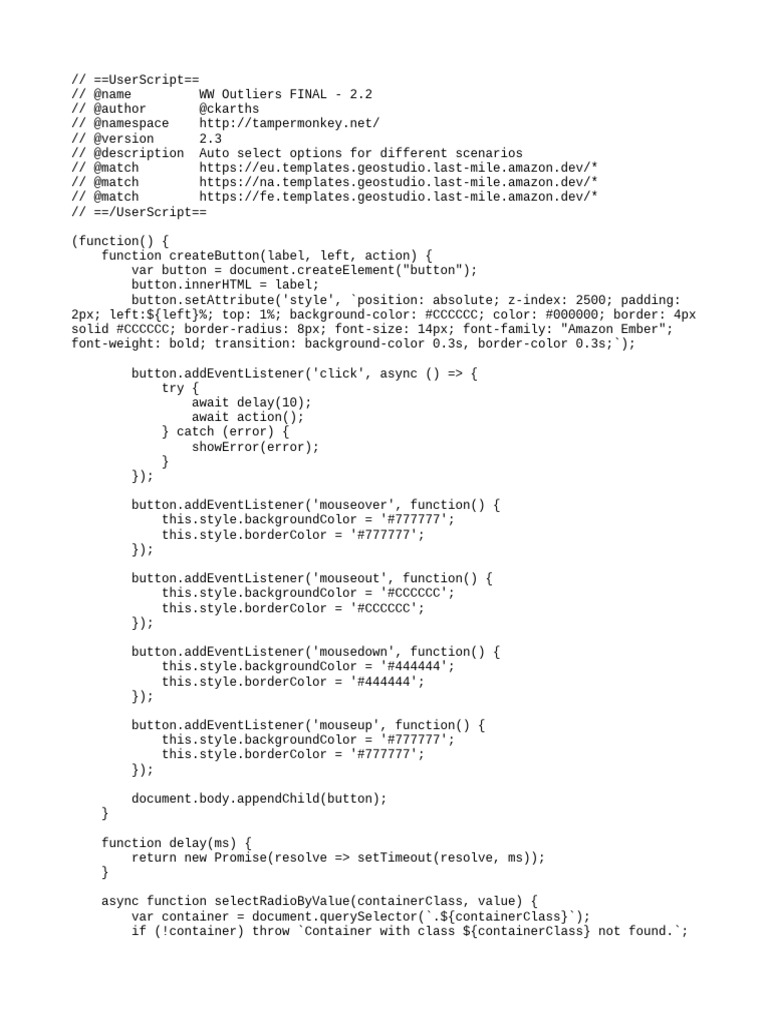 // ==UserScript==
// @name         WW Outliers FINAL - 2.2
// @author       @ckarths
// @namespace    http://tampermonkey.net/
// @version      2.3
// @description  Auto select options for different scenarios
// @match        https://eu.templates.geostudio.last-mile.amazon.dev/*
// @match        https://na.templates.geostudio.last-mile.amazon.dev/*
// @match        https://fe.templates.geostudio.last-mile.amazon.dev/*
// ==/UserScript==

(function() {
    function createButton(label, left, action) {
        var button = document.createElement("button");
        button.innerHTML = label;
        button.setAttribute('style', `position: absolute; z-index: 2500; padding: 2px; left:${left}%; top: 1%; background-color: #CCCCCC; color: #000000; border: 4px solid #CCCCCC; border-radius: 8px; font-size: 14px; font-family: "Amazon Ember"; font-weight: bold; transition: background-color 0.3s, border-color 0.3s;`);

        button.addEventListener('click', async () => {
            try {
                await delay(10);
                await action();
            } catch (error) {
                showError(error);
            }
        });

        button.addEventListener('mouseover', function() {
            this.style.backgroundColor = '#777777';
            this.style.borderColor = '#777777';
        });

        button.addEventListener('mouseout', function() {
            this.style.backgroundColor = '#CCCCCC';
            this.style.borderColor = '#CCCCCC';
        });

        button.addEventListener('mousedown', function() {
            this.style.backgroundColor = '#444444';
            this.style.borderColor = '#444444';
        });

        button.addEventListener('mouseup', function() {
            this.style.backgroundColor = '#777777';
            this.style.borderColor = '#777777';
        });

        document.body.appendChild(button);
    }

    function delay(ms) {
        return new Promise(resolve => setTimeout(resolve, ms));
    }

    async function selectRadioByValue(containerClass, value) {
        var container = document.querySelector(`.${containerClass}`);
        if (!container) throw `Container with class ${containerClass} not found.`;